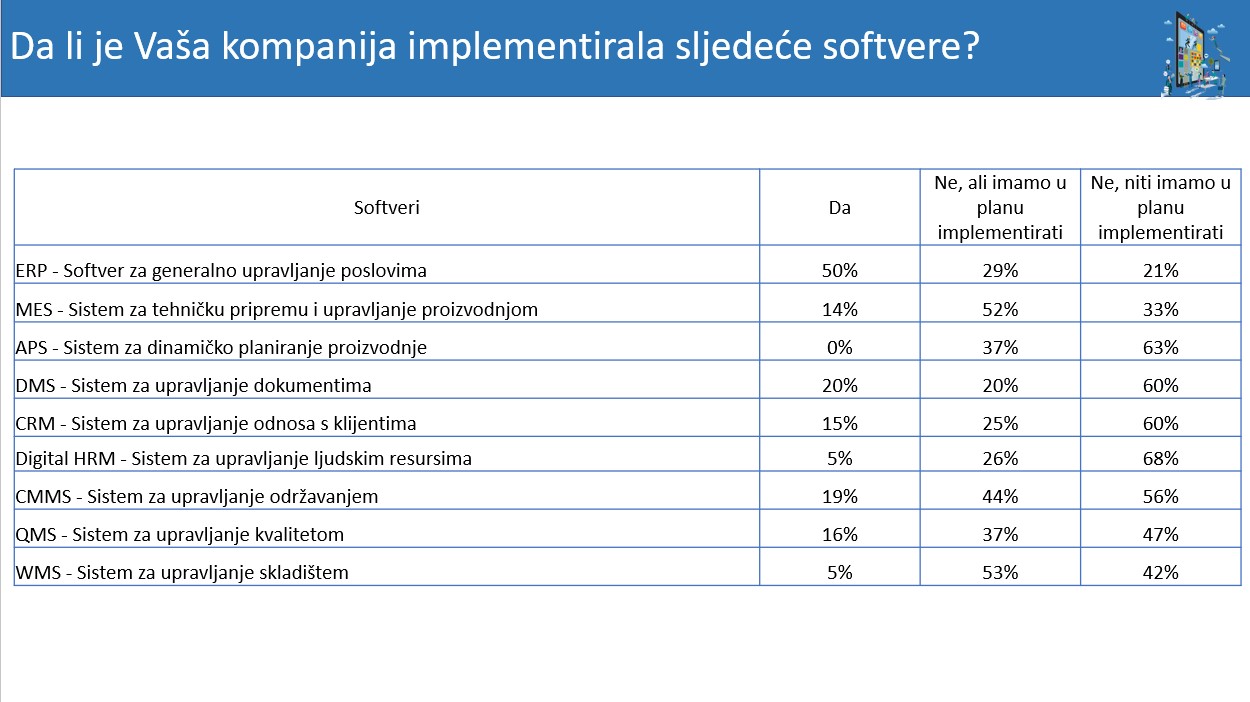 Da li je Vaša kompanija implementirala sljedeće softvere?

| Softveri | Da | Ne, ali imamo u planu implementirati | Ne, niti imamo u planu implementirati |
|---|---|---|---|
| ERP - Softver za generalno upravljanje poslovima | 50% | 29% | 21% |
| MES - Sistem za tehničku pripremu i upravljanje proizvodnjom | 14% | 52% | 33% |
| APS - Sistem za dinamičko planiranje proizvodnje | 0% | 37% | 63% |
| DMS - Sistem za upravljanje dokumentima | 20% | 20% | 60% |
| CRM - Sistem za upravljanje odnosa s klijentima | 15% | 25% | 60% |
| Digital HRM - Sistem za upravljanje ljudskim resursima | 5% | 26% | 68% |
| CMMS - Sistem za upravljanje održavanjem | 19% | 44% | 56% |
| QMS - Sistem za upravljanje kvalitetom | 16% | 37% | 47% |
| WMS - Sistem za upravljanje skladištem | 5% | 53% | 42% |